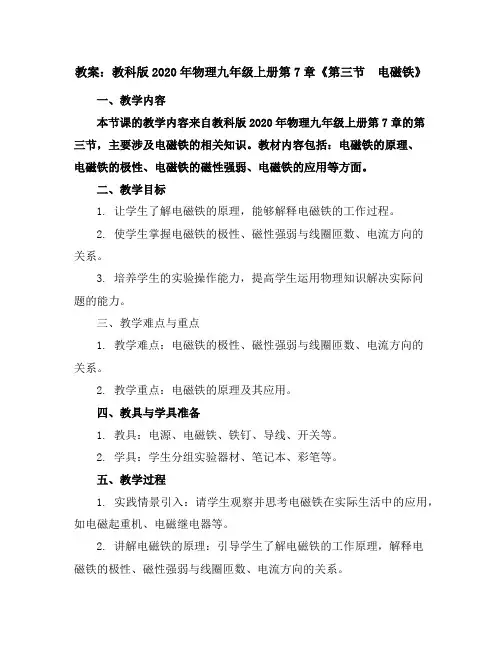 教案：教科版2020年物理九年级上册第7章《第三节　电磁铁》

一、教学内容

本节课的教学内容来自教科版2020年物理九年级上册第7章的第三节，主要涉及电磁铁的相关知识。教材内容包括：电磁铁的原理、电磁铁的极性、电磁铁的磁性强弱、电磁铁的应用等方面。

二、教学目标

1. 让学生了解电磁铁的原理，能够解释电磁铁的工作过程。

2. 使学生掌握电磁铁的极性、磁性强弱与线圈匝数、电流方向的关系。

3. 培养学生的实验操作能力，提高学生运用物理知识解决实际问题的能力。

三、教学难点与重点

1. 教学难点：电磁铁的极性、磁性强弱与线圈匝数、电流方向的关系。

2. 教学重点：电磁铁的原理及其应用。

四、教具与学具准备

1. 教具：电源、电磁铁、铁钉、导线、开关等。

2. 学具：学生分组实验器材、笔记本、彩笔等。

五、教学过程

1. 实践情景引入：请学生观察并思考电磁铁在实际生活中的应用，如电磁起重机、电磁继电器等。

2. 讲解电磁铁的原理：引导学生了解电磁铁的工作原理，解释电磁铁的极性、磁性强弱与线圈匝数、电流方向的关系。